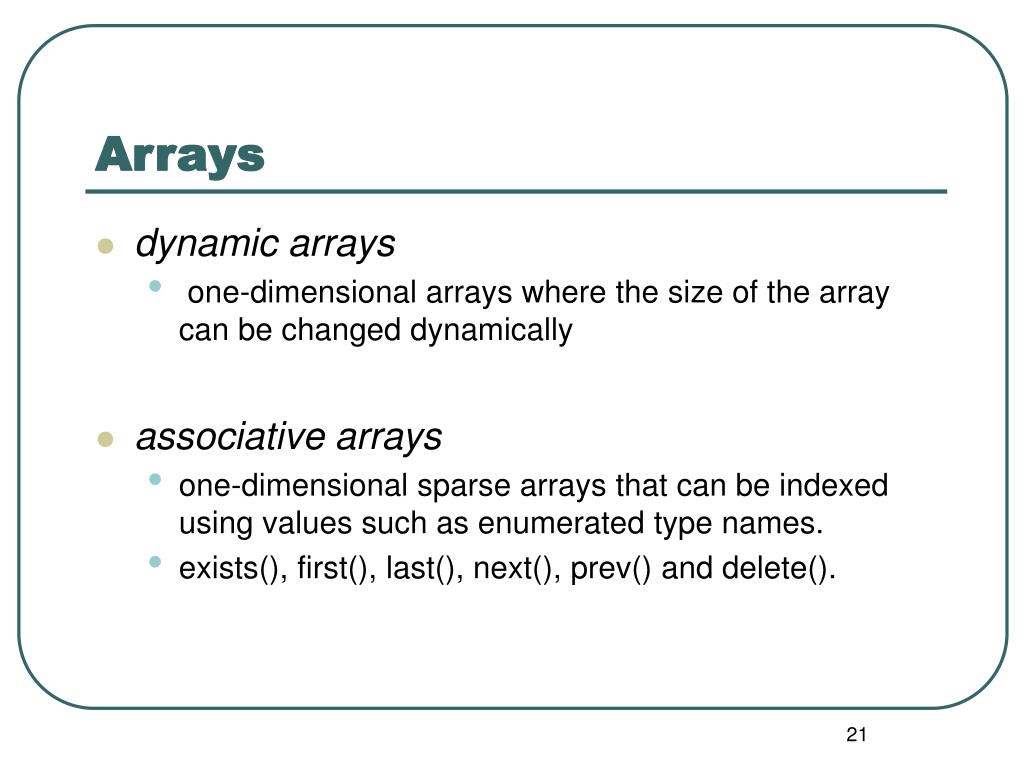 Arrays

- dynamic arrays
  - one-dimensional arrays where the size of the array can be changed dynamically

- associative arrays
  - one-dimensional sparse arrays that can be indexed using values such as enumerated type names.
  - exists(), first(), last(), next(), prev() and delete().

21